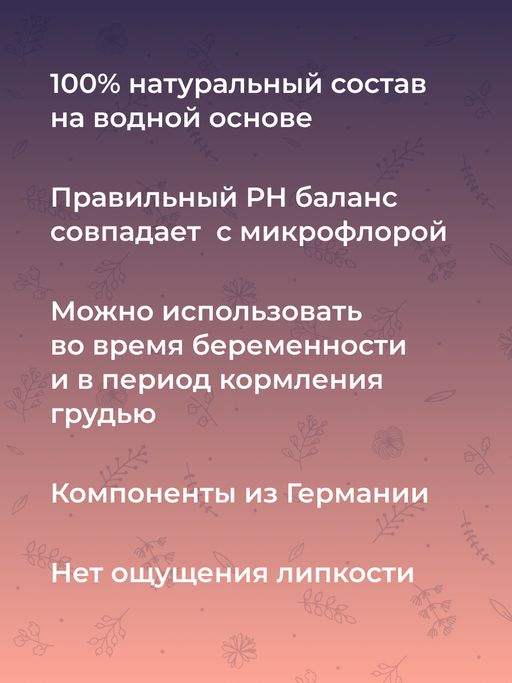 100% натуральный состав на водной основе

Правильный PH баланс совпадает  с микрофлорой

Можно использовать во время беременности и в период кормления грудью

Компоненты из Германии

Нет ощущения липкости